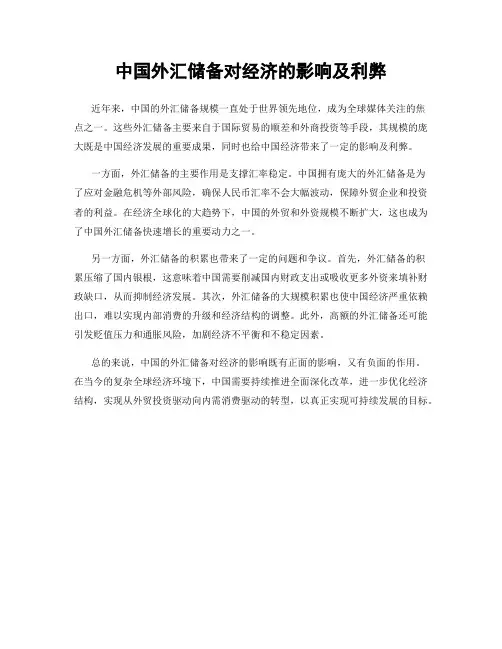 中国外汇储备对经济的影响及利弊

近年来，中国的外汇储备规模一直处于世界领先地位，成为全球媒体关注的焦点之一。这些外汇储备主要来自于国际贸易的顺差和外商投资等手段，其规模的庞大既是中国经济发展的重要成果，同时也给中国经济带来了一定的影响及利弊。

一方面，外汇储备的主要作用是支撑汇率稳定。中国拥有庞大的外汇储备是为了应对金融危机等外部风险，确保人民币汇率不会大幅波动，保障外贸企业和投资者的利益。在经济全球化的大趋势下，中国的外贸和外资规模不断扩大，这也成为了中国外汇储备快速增长的重要动力之一。

另一方面，外汇储备的积累也带来了一定的问题和争议。首先，外汇储备的积累压缩了国内银根，这意味着中国需要削减国内财政支出或吸收更多外资来填补财政缺口，从而抑制经济发展。其次，外汇储备的大规模积累也使中国经济严重依赖出口，难以实现内部消费的升级和经济结构的调整。此外，高额的外汇储备还可能引发贬值压力和通胀风险，加剧经济不平衡和不稳定因素。

总的来说，中国的外汇储备对经济的影响既有正面的影响，又有负面的作用。在当今的复杂全球经济环境下，中国需要持续推进全面深化改革，进一步优化经济结构，实现从外贸投资驱动向内需消费驱动的转型，以真正实现可持续发展的目标。